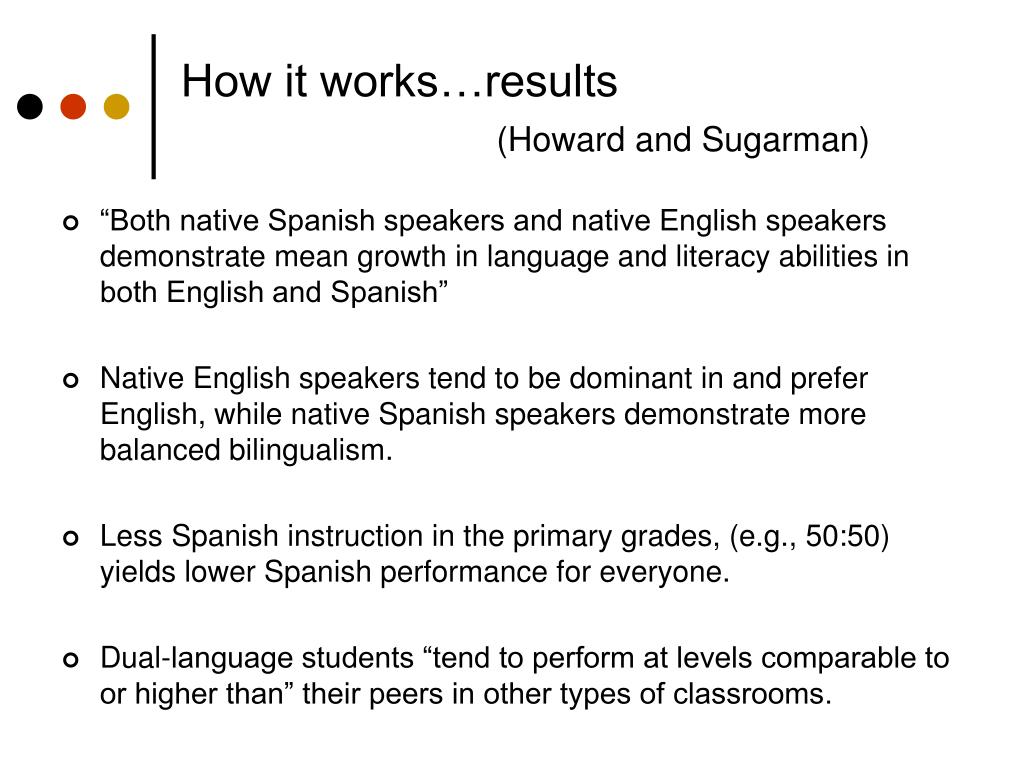 How it works…results

(Howard and Sugarman)

“Both native Spanish speakers and native English speakers demonstrate mean growth in language and literacy abilities in both English and Spanish”

Native English speakers tend to be dominant in and prefer English, while native Spanish speakers demonstrate more balanced bilingualism.

Less Spanish instruction in the primary grades, (e.g., 50:50) yields lower Spanish performance for everyone.

Dual-language students “tend to perform at levels comparable to or higher than” their peers in other types of classrooms.